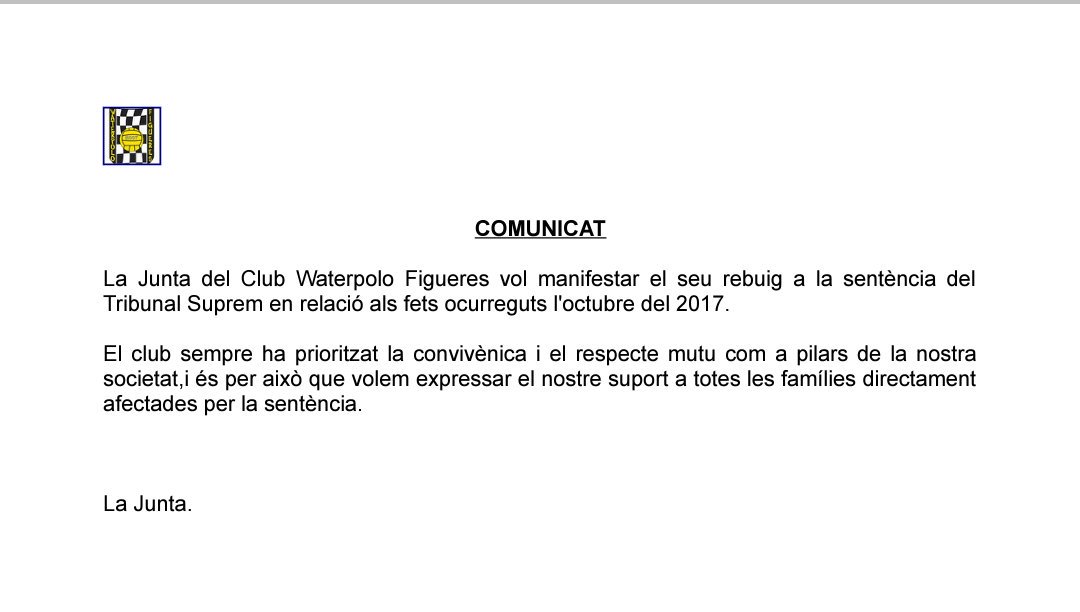 COMUNICAT

La Junta del Club Waterpolo Figueres vol manifestar el seu rebuig a la sentència del Tribunal Suprem en relació als fets ocurreguts l'octubre del 2017.

El club sempre ha prioritzat la convivènica i el respecte mutu com a pilars de la nostra societat,i és per això que volem expressar el nostre suport a totes les famílies directament afectades per la sentència.

La Junta.